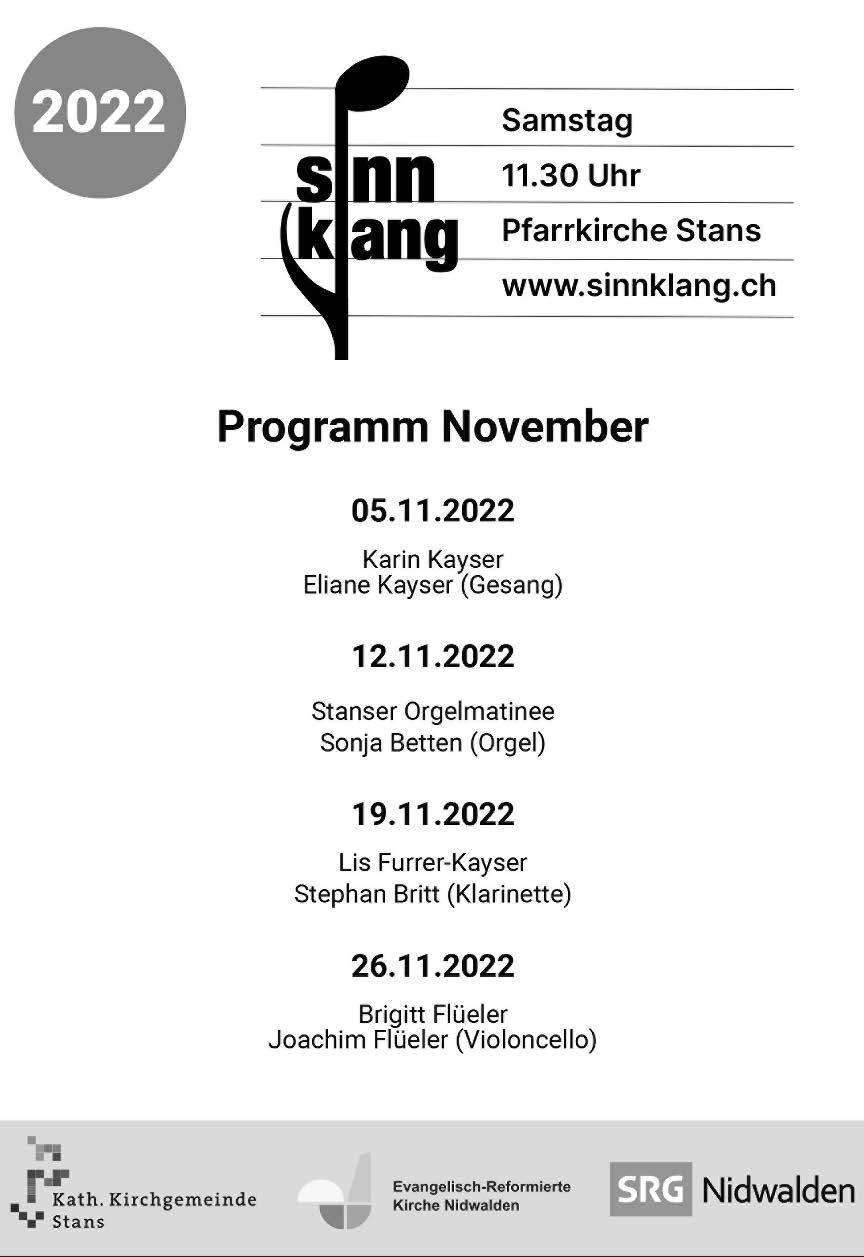 2022

sinn klang

Samstag
11.30 Uhr
Pfarrkirche Stans
www.sinnklang.ch

Programm November

05.11.2022

Karin Kayser
Eliane Kayser (Gesang)

12.11.2022

Stanser Orgelmatinee
Sonja Betten (Orgel)

19.11.2022

Lis Furrer-Kayser
Stephan Britt (Klarinette)

26.11.2022

Brigitt Flüeler
Joachim Flüeler (Violoncello)

Kath. Kirchgemeinde Stans

Evangelisch-Reformierte Kirche Nidwalden

SRG Nidwalden